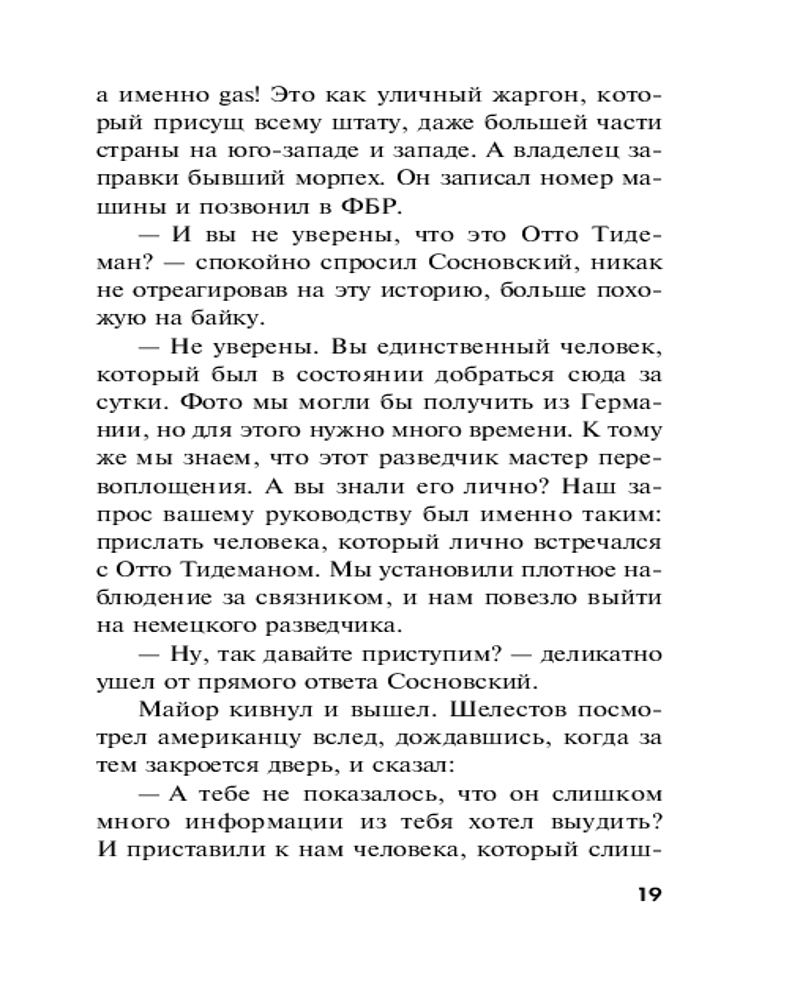 а именно gas! Это как уличный жаргон, который присущ всему штату, даже большей части страны на юго-западе и западе. А владелец заправки бывший морпех. Он записал номер машины и позвонил в ФБР.

— И вы не уверены, что это Отто Тидеман? — спокойно спросил Сосновский, никак не отреагировав на эту историю, больше похожую на байку.

— Не уверены. Вы единственный человек, который был в состоянии добраться сюда за сутки. Фото мы могли бы получить из Германии, но для этого нужно много времени. К тому же мы знаем, что этот разведчик мастер перевоплощения. А вы знали его лично? Наш запрос вашему руководству был именно таким: прислать человека, который лично встречался с Отто Тидеманом. Мы установили плотное наблюдение за связником, и нам повезло выйти на немецкого разведчика.

— Ну, так давайте приступим? — деликатно ушел от прямого ответа Сосновский.

Майор кивнул и вышел. Шелестов посмотрел американцу вслед, дождавшись, когда за тем закроется дверь, и сказал:

— А тебе не показалось, что он слишком много информации из тебя хотел выудить? И приставили к нам человека, который слиш-

19